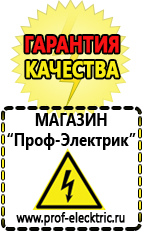 ГАРАНТИЯ КАЧЕСТВА

МАГАЗИН
“Проф-Электрик”

www.prof-electric.ru